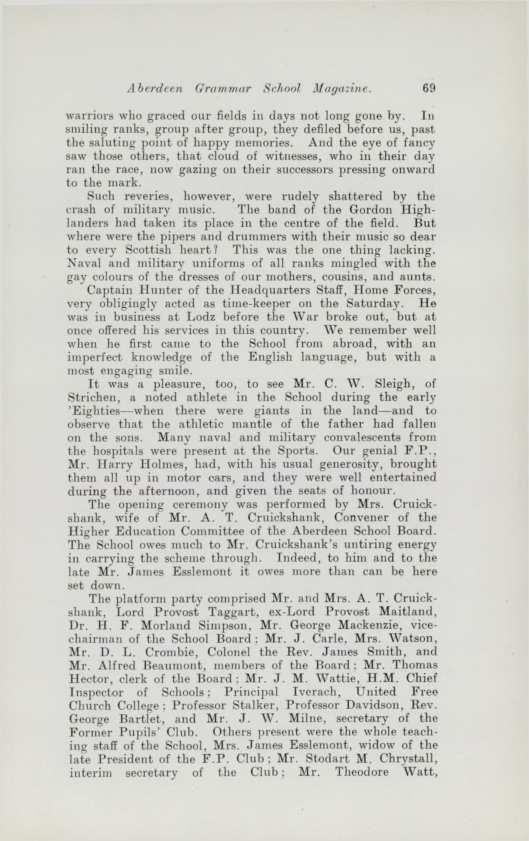 Aberdeen Grammar School Magazine. 69

warriors who graced our fields in days not long gone by. In smiling ranks, group after group, they defiled before us, past the saluting point of happy memories. And the eye of fancy saw those others, that cloud of witnesses, who in their day ran the race, now gazing on their successors pressing onward to the mark.

Such reveries, however, were rudely shattered by the crash of military music. The band of the Gordon Highlanders had taken its place in the centre of the field. But where were the pipers and drummers with their music so dear to every Scottish heart? This was the one thing lacking. Naval and military uniforms of all ranks mingled with the gay colours of the dresses of our mothers, cousins, and aunts.

Captain Hunter of the Headquarters Staff, Home Forces, very obligingly acted as time-keeper on the Saturday. He was in business at Lodz before the War broke out, but at once offered his services in this country. We remember well when he first came to the School from abroad, with an imperfect knowledge of the English language, but with a most engaging smile.

It was a pleasure, too, to see Mr. C. W. Sleigh, of Strichen, a noted athlete in the School during the early 'Eighties—when there were giants in the land—and to observe that the athletic mantle of the father had fallen on the sons. Many naval and military convalescents from the hospitals were present at the Sports. Our genial F.P., Mr. Harry Holmes, had, with his usual generosity, brought them all up in motor cars, and they were well entertained during the afternoon, and given the seats of honour.

The opening ceremony was performed by Mrs. Cruickshank, wife of Mr. A. T. Cruickshank, Convener of the Higher Education Committee of the Aberdeen School Board. The School owes much to Mr. Cruickshank's untiring energy in carrying the scheme through. Indeed, to him and to the late Mr. James Esslemont it owes more than can be here set down.

The platform party comprised Mr. and Mrs. A. T. Cruickshank, Lord Provost Taggart, ex-Lord Provost Maitland, Dr. H. F. Morland Simpson, Mr. George Mackenzie, vice-chairman of the School Board; Mr. J. Carle, Mrs. Watson, Mr. D. L. Crombie, Colonel the Rev. James Smith, and Mr. Alfred Beaumont, members of the Board; Mr. Thomas Hector, clerk of the Board; Mr. J. M. Wattie, H.M. Chief Inspector of Schools; Principal Iverach, United Free Church College; Professor Stalker, Professor Davidson, Rev. George Bartlet, and Mr. J. W. Milne, secretary of the Former Pupils' Club. Others present were the whole teaching staff of the School, Mrs. James Esslemont, widow of the late President of the F.P. Club; Mr. Stodart M. Chrystall, interim secretary of the Club; Mr. Theodore Watt,